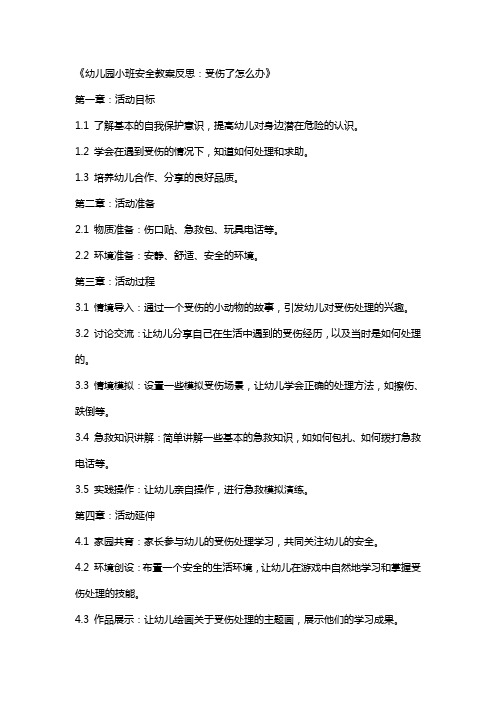 《幼儿园小班安全教案反思：受伤了怎么办》

第一章：活动目标

1.1 了解基本的自我保护意识，提高幼儿对身边潜在危险的认识。

1.2 学会在遇到受伤的情况下，知道如何处理和求助。

1.3 培养幼儿合作、分享的良好品质。

第二章：活动准备

2.1 物质准备：伤口贴、急救包、玩具电话等。

2.2 环境准备：安静、舒适、安全的环境。

第三章：活动过程

3.1 情境导入：通过一个受伤的小动物的故事，引发幼儿对受伤处理的兴趣。

3.2 讨论交流：让幼儿分享自己在生活中遇到的受伤经历，以及当时是如何处理的。

3.3 情境模拟：设置一些模拟受伤场景，让幼儿学会正确的处理方法，如擦伤、跌倒等。

3.4 急救知识讲解：简单讲解一些基本的急救知识，如如何包扎、如何拨打急救电话等。

3.5 实践操作：让幼儿亲自操作，进行急救模拟演练。

第四章：活动延伸

4.1 家园共育：家长参与幼儿的受伤处理学习，共同关注幼儿的安全。

4.2 环境创设：布置一个安全的生活环境，让幼儿在游戏中自然地学习和掌握受伤处理的技能。

4.3 作品展示：让幼儿绘画关于受伤处理的主题画，展示他们的学习成果。